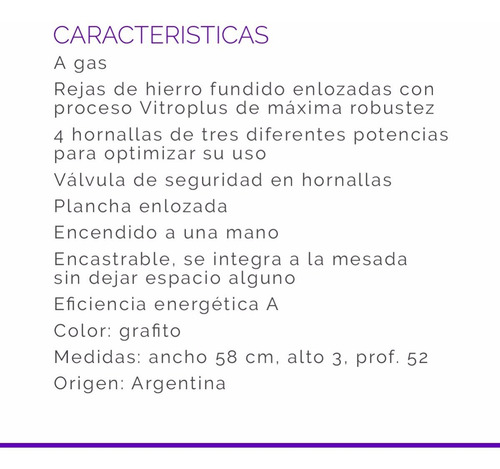 CARACTERISTICAS

A gas

Rejas de hierro fundido enlozadas con proceso Vitroplus de máxima robustez

4 hornallas de tres diferentes potencias para optimizar su uso

Válvula de seguridad en hornallas

Plancha enlozada

Encendido a una mano

Encastrable, se integra a la mesada sin dejar espacio alguno

Eficiencia energética A

Color: grafito

Medidas: ancho 58 cm, alto 3, prof. 52

Origen: Argentina